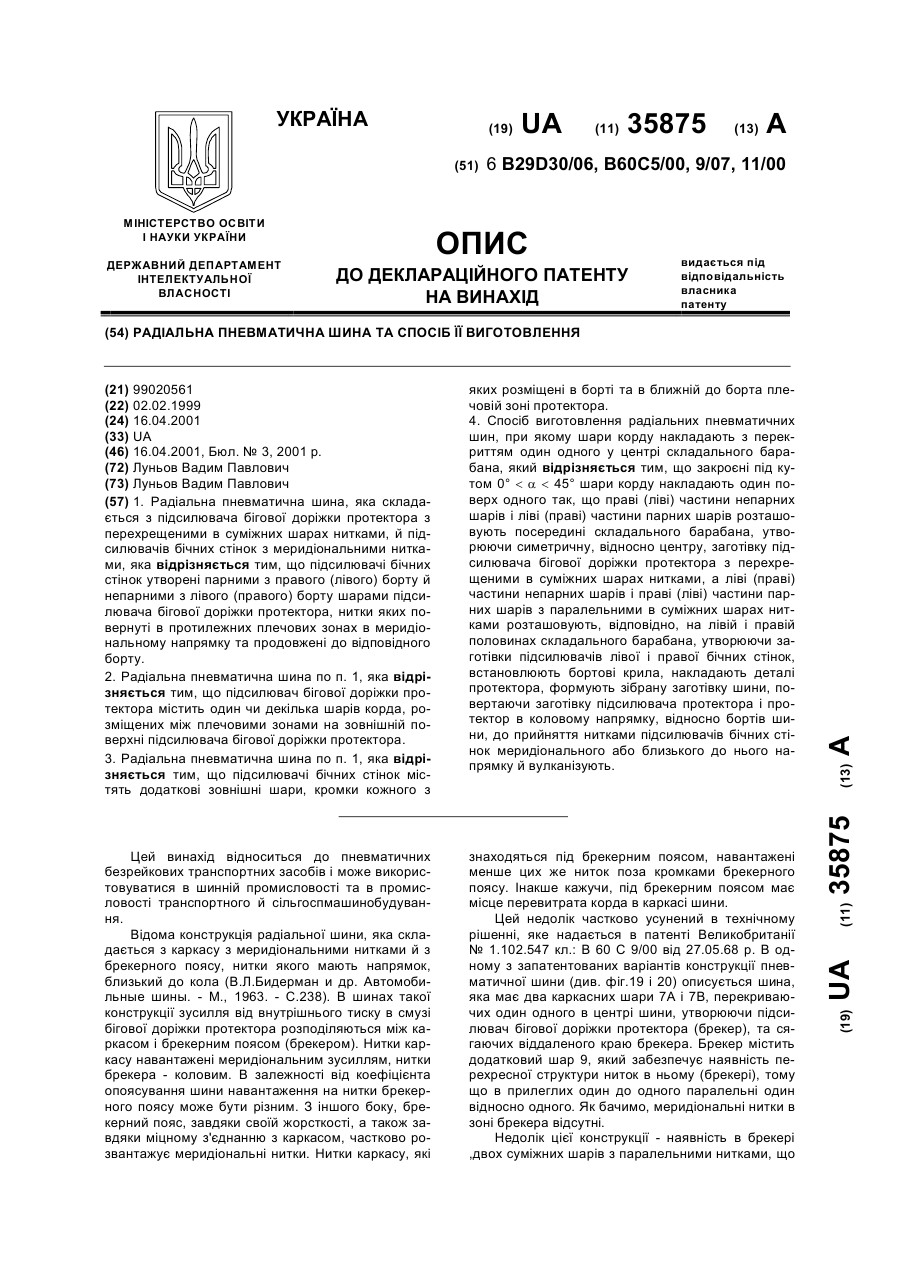 УКРАЇНА

(19) UA (11) 35875 (13) A

(51) 6 B29D30/06, B60C5/00, 9/07, 11/00

МІНІСТЕРСТВО ОСВІТИ І НАУКИ УКРАЇНИ

ДЕРЖАВНИЙ ДЕПАРТАМЕНТ ІНТЕЛЕКТУАЛЬНОЇ ВЛАСНОСТІ

ОПИС
ДО ДЕКЛАРАЦІЙНОГО ПАТЕНТУ НА ВИНАХІД

видається під відповідальність власника патенту

(54) РАДІАЛЬНА ПНЕВМАТИЧНА ШИНА ТА СПОСІБ ЇЇ ВИГОТОВЛЕННЯ

(21) 99020561
(22) 02.02.1999
(24) 16.04.2001
(33) UA
(46) 16.04.2001, Бюл. № 3, 2001 р.
(72) Луньов Вадим Павлович
(73) Луньов Вадим Павлович

(57) 1. Радіальна пневматична шина, яка складається з підсилювача бігової доріжки протектора з перехрещеними в суміжних шарах нитками, й підсилювачів бічних стінок з меридіональними нитками, яка відрізняється тим, що підсилювачі бічних стінок утворені парними з правого (лівого) борту й непарними з лівого (правого) борту шарами підсилювача бігової доріжки протектора, нитки яких повернуті в протилежних плечових зонах в меридіональному напрямку та продовжені до відповідного борту.
2. Радіальна пневматична шина по п. 1, яка відрізняється тим, що підсилювач бігової доріжки протектора містить один чи декілька шарів корда, розміщених між плечовими зонами на зовнішній поверхні підсилювача бігової доріжки протектора.
3. Радіальна пневматична шина по п. 1, яка відрізняється тим, що підсилювачі бічних стінок містять додаткові зовнішні шари, кромки кожного з яких розміщені в борті та в ближній до борта плечовій зоні протектора.
4. Спосіб виготовлення радіальних пневматичних шин, при якому шари корду накладають з перекриттям один одного у центрі складального барабана, який відрізняється тим, що закроєні під кутом $0° < \alpha < 45°$ шари корду накладають один поверх одного так, що праві (ліві) частини непарних шарів і ліві (праві) частини парних шарів розташовують посередині складального барабана, утворюючи симетричну, відносно центру, заготівку підсилювача бігової доріжки протектора з перехрещеними в суміжних шарах нитками, а ліві (праві) частини непарних шарів і праві (ліві) частини парних шарів з паралельними в суміжних шарах нитками розташовують, відповідно, на лівій і правій половинах складального барабана, утворюючи заготівки підсилювачів лівої і правої бічних стінок, встановлюють бортові крила, накладають деталі протектора, формують зібрану заготівку шини, повертаючи заготівку підсилювача протектора і протектор в коловому напрямку, відносно бортів шини, до прийняття нитками підсилювачів бічних стінок меридіонального або близького до нього напрямку й вулканізують.

Цей винахід відноситься до пневматичних безрейкових транспортних засобів і може використовуватися в шинній промисловості та в промисловості транспортного й сільгоспмашинобудування.
Відома конструкція радіальної шини, яка складається з каркасу з меридіональними нитками й з брекерного поясу, нитки якого мають напрямок, близький до кола (В.Л.Бидерман и др. Автомобильные шины. - М., 1963. - С.238). В шинах такої конструкції зусилля від внутрішнього тиску в смузі бігової доріжки протектора розподіляються між каркасом і брекерним поясом (брекером). Нитки каркасу навантажені меридіональним зусиллям, нитки брекера - коловим. В залежності від коефіцієнта опоясування шини навантаження на нитки брекерного поясу може бути різним. З іншого боку, брекерний пояс, завдяки своїй жорсткості, а також завдяки міцному з'єднанню з каркасом, частково розвантажує меридіональні нитки. Нитки каркасу, які знаходяться під брекерним поясом, навантажені менше цих же ниток поза кромками брекерного поясу. Інакше кажучи, під брекерним поясом має місце перевитрата корда в каркасі шини.
Цей недолік частково усунений в технічному рішенні, яке надається в патенті Великобританії № 1.102.547 кл.: В 60 С 9/00 від 27.05.68 р. В одному з запатентованих варіантів конструкції пневматичної шини (див. фіг.19 і 20) описується шина, яка має два каркасних шари 7А і 7В, перекриваючих один одного в центрі шини, утворюючи підсилювач бігової доріжки протектора (брекер), та сягаючих віддаленого краю брекера. Брекер містить додатковий шар 9, який забезпечує наявність перехресної структури ниток в ньому (брекері), тому що в прилеглих один до одного паралельні один відносно одного. Як бачимо, меридіональні нитки в зоні брекера відсутні.
Недолік цієї конструкції - наявність в брекері ,двох суміжних шарів з паралельними нитками, що

(19) UA (11) 35875 (13) A